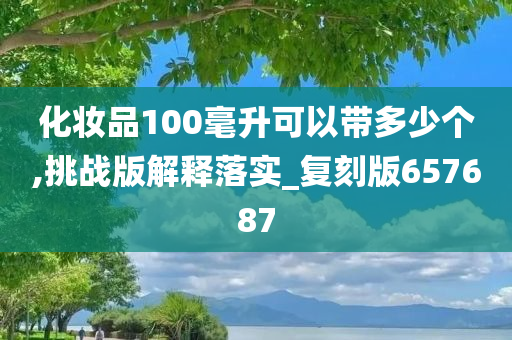 化妆品100毫升可以带多少个,挑战版解释落实_复刻版657687